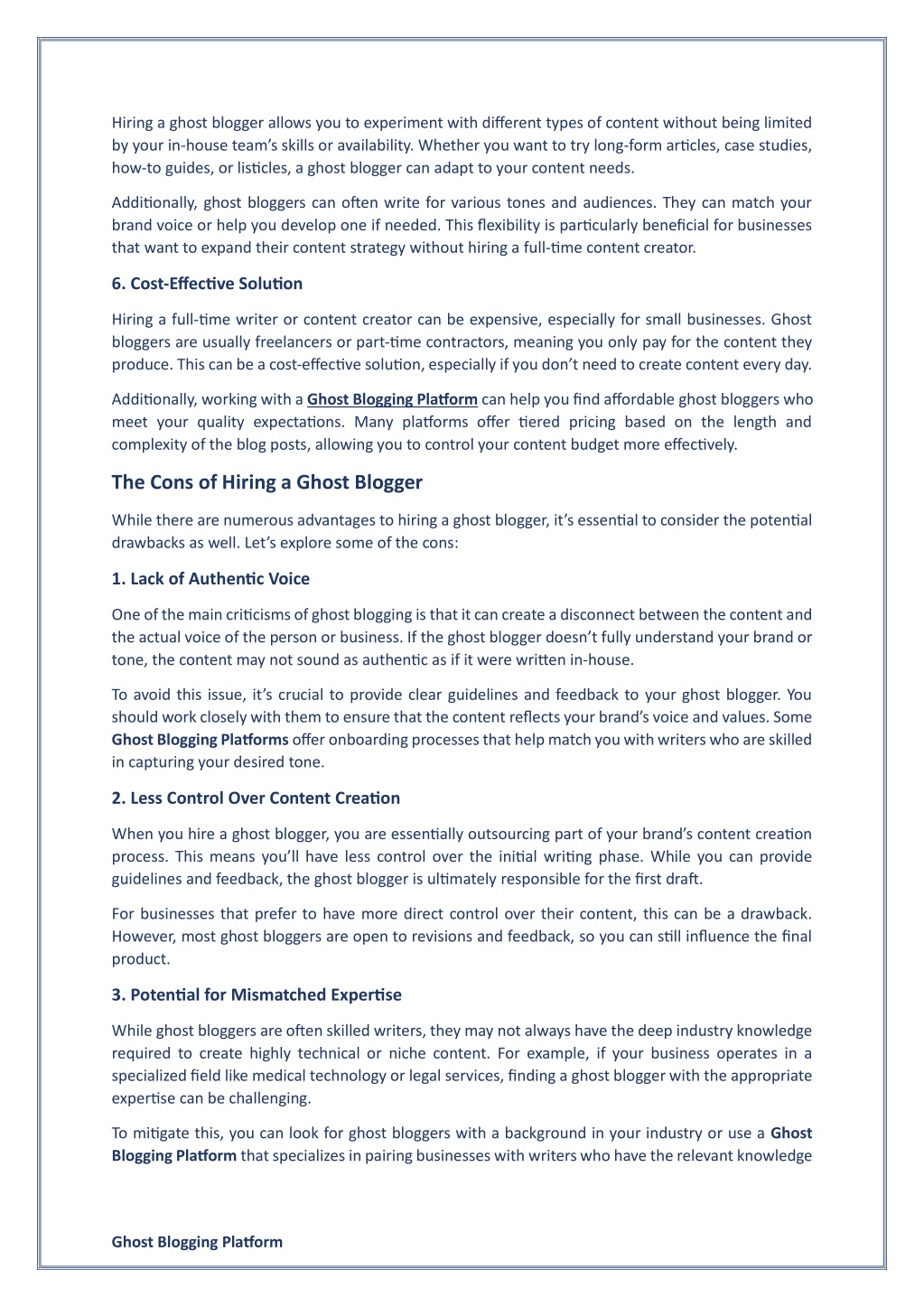 Hiring a ghost blogger allows you to experiment with different types of content without being limited by your in-house team's skills or availability. Whether you want to try long-form articles, case studies, how-to guides, or listicles, a ghost blogger can adapt to your content needs.

Additionally, ghost bloggers can often write for various tones and audiences. They can match your brand voice or help you develop one if needed. This flexibility is particularly beneficial for businesses that want to expand their content strategy without hiring a full-time content creator.

6. Cost-Effective Solution

Hiring a full-time writer or content creator can be expensive, especially for small businesses. Ghost bloggers are usually freelancers or part-time contractors, meaning you only pay for the content they produce. This can be a cost-effective solution, especially if you don't need to create content every day.

Additionally, working with a Ghost Blogging Platform can help you find affordable ghost bloggers who meet your quality expectations. Many platforms offer tiered pricing based on the length and complexity of the blog posts, allowing you to control your content budget more effectively.

The Cons of Hiring a Ghost Blogger

While there are numerous advantages to hiring a ghost blogger, it's essential to consider the potential drawbacks as well. Let's explore some of the cons:

1. Lack of Authentic Voice

One of the main criticisms of ghost blogging is that it can create a disconnect between the content and the actual voice of the person or business. If the ghost blogger doesn't fully understand your brand or tone, the content may not sound as authentic as if it were written in-house.

To avoid this issue, it's crucial to provide clear guidelines and feedback to your ghost blogger. You should work closely with them to ensure that the content reflects your brand's voice and values. Some Ghost Blogging Platforms offer onboarding processes that help match you with writers who are skilled in capturing your desired tone.

2. Less Control Over Content Creation

When you hire a ghost blogger, you are essentially outsourcing part of your brand's content creation process. This means you'll have less control over the initial writing phase. While you can provide guidelines and feedback, the ghost blogger is ultimately responsible for the first draft.

For businesses that prefer to have more direct control over their content, this can be a drawback. However, most ghost bloggers are open to revisions and feedback, so you can still influence the final product.

3. Potential for Mismatched Expertise

While ghost bloggers are often skilled writers, they may not always have the deep industry knowledge required to create highly technical or niche content. For example, if your business operates in a specialized field like medical technology or legal services, finding a ghost blogger with the appropriate expertise can be challenging.

To mitigate this, you can look for ghost bloggers with a background in your industry or use a Ghost Blogging Platform that specializes in pairing businesses with writers who have the relevant knowledge

Ghost Blogging Platform